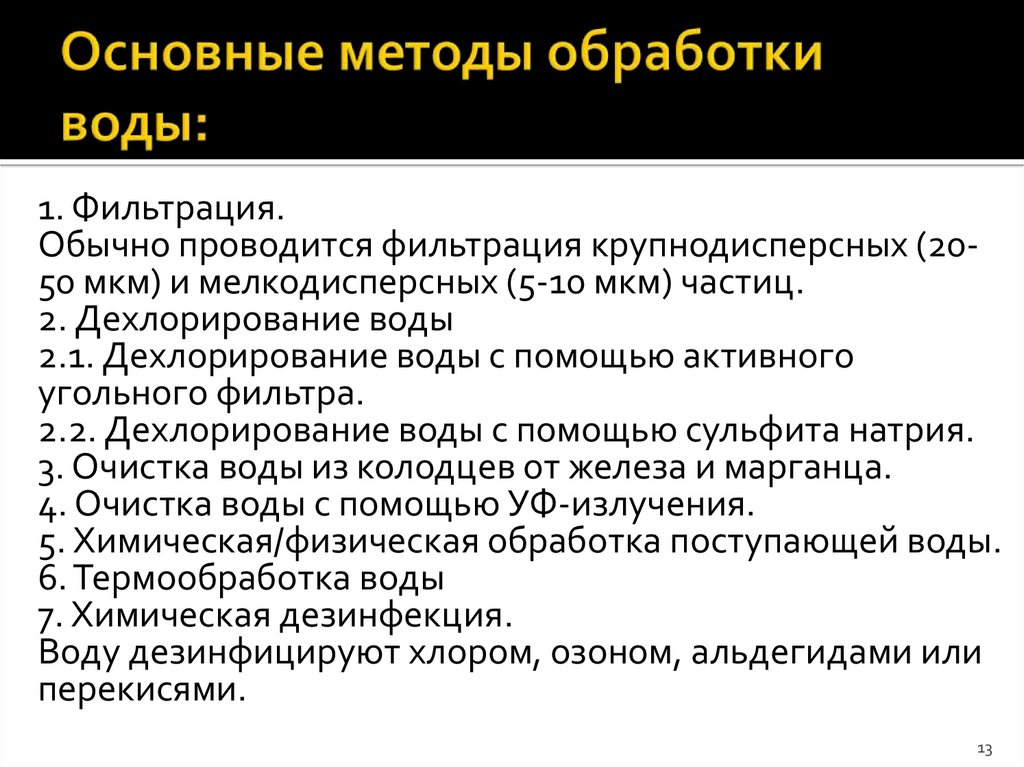 Основные методы обработки воды:

1. Фильтрация.
Обычно проводится фильтрация крупнодисперсных (20-50 мкм) и мелкодисперсных (5-10 мкм) частиц.
2. Дехлорирование воды
2.1. Дехлорирование воды с помощью активного угольного фильтра.
2.2. Дехлорирование воды с помощью сульфита натрия.
3. Очистка воды из колодцев от железа и марганца.
4. Очистка воды с помощью УФ-излучения.
5. Химическая/физическая обработка поступающей воды.
6. Термообработка воды
7. Химическая дезинфекция.
Воду дезинфицируют хлором, озоном, альдегидами или перекисями.

13